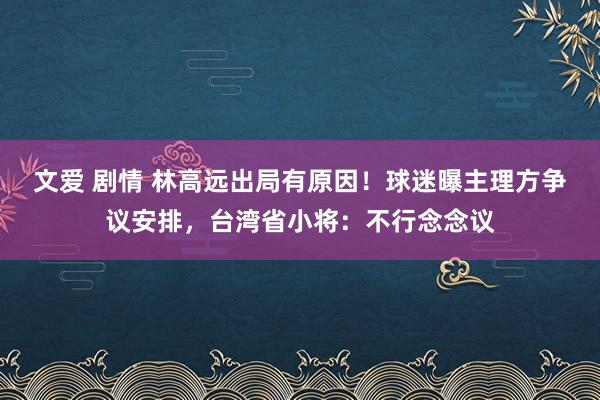 文爱 剧情 林高远出局有原因！球迷曝主理方争议安排，台湾省小将：不行念念议